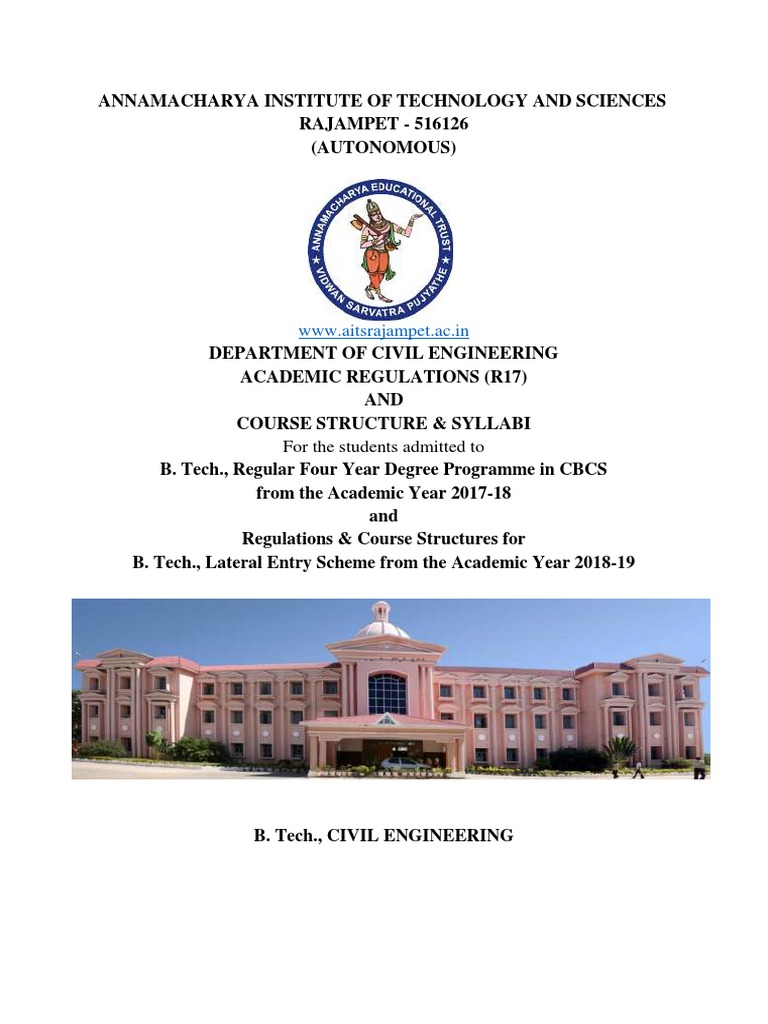 ANNAMACHARYA INSTITUTE OF TECHNOLOGY AND SCIENCES
RAJAMPET - 516126
(AUTONOMOUS)

ANNAMACHARYA EDUCATIONAL TRUST
VIDWAN SARVATRA PUJYATHE

www.aitsrajampet.ac.in
DEPARTMENT OF CIVIL ENGINEERING
ACADEMIC REGULATIONS (R17)
AND
COURSE STRUCTURE & SYLLABI
For the students admitted to
B. Tech., Regular Four Year Degree Programme in CBCS
from the Academic Year 2017-18
and
Regulations & Course Structures for
B. Tech., Lateral Entry Scheme from the Academic Year 2018-19

B. Tech., CIVIL ENGINEERING